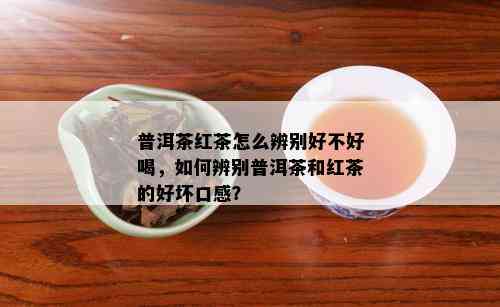 普洱茶红茶怎么辨别好不好喝，如何辨别普洱茶和红茶的好坏口感?